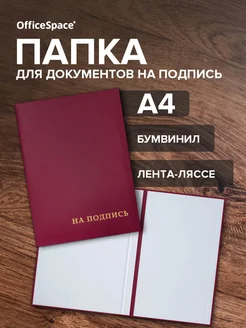 OfficeSpace®

ПАПКА
ДЛЯ ДОКУМЕНТОВ НА ПОДПИСЬ

А4

БУМВИНИЛ

ЛЕНТА-ЛЯССЕ

НА ПОДПИСЬ